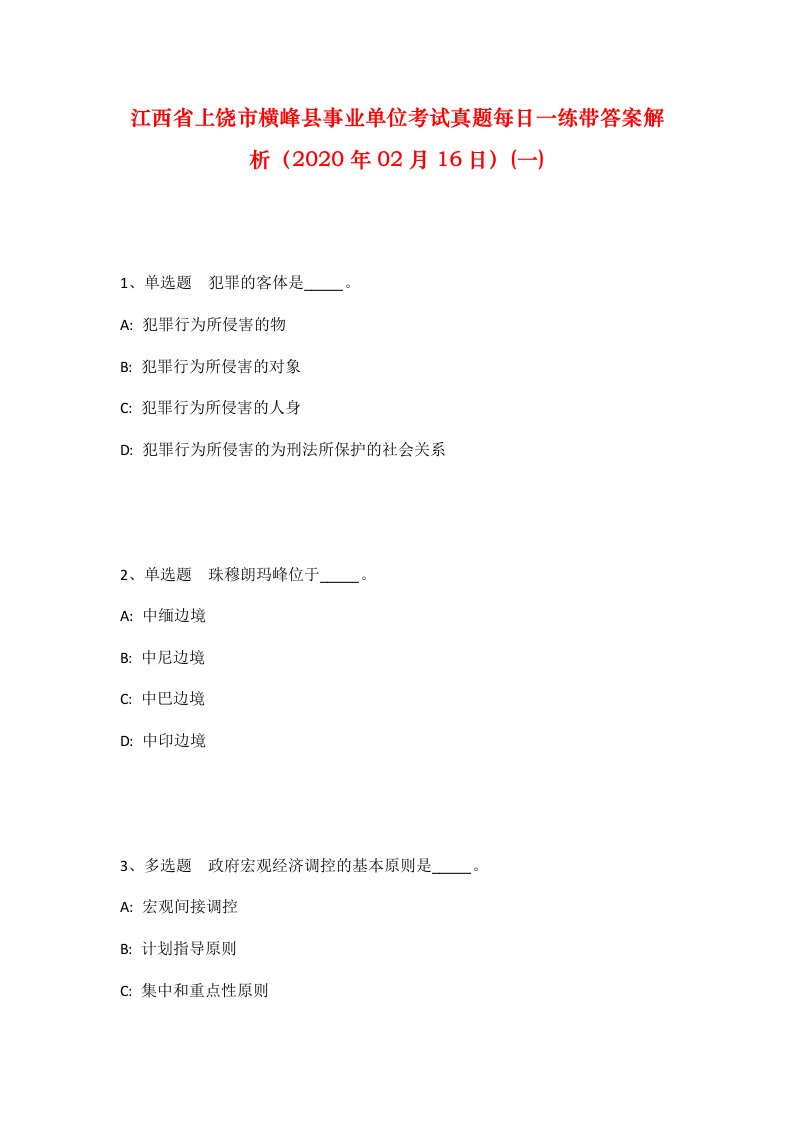 江西省上饶市横峰县事业单位考试真题每日一练带答案解析（2020年02月16日）(一)

1、单选题　犯罪的客体是_____。

A: 犯罪行为所侵害的物

B: 犯罪行为所侵害的对象

C: 犯罪行为所侵害的人身

D: 犯罪行为所侵害的为刑法所保护的社会关系

2、单选题　珠穆朗玛峰位于_____。

A: 中缅边境

B: 中尼边境

C: 中巴边境

D: 中印边境

3、多选题　政府宏观经济调控的基本原则是_____。

A: 宏观间接调控

B: 计划指导原则

C: 集中和重点性原则